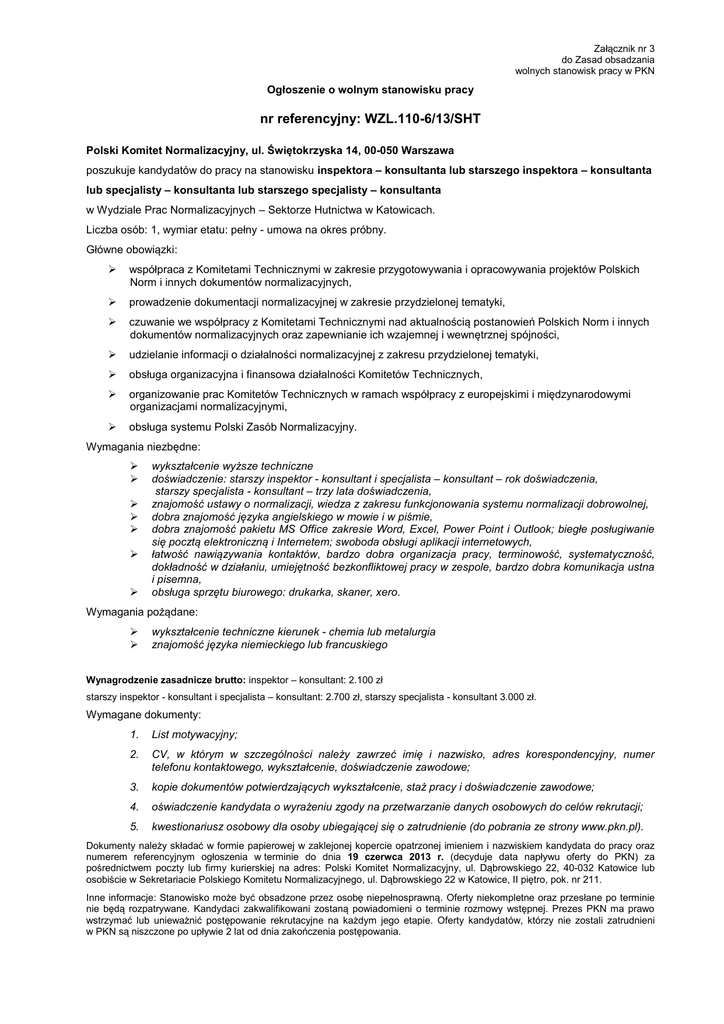 Załącznik nr 3
do Zasad obsadzania
wolnych stanowisk pracy w PKN

Ogłoszenie o wolnym stanowisku pracy

nr referencyjny: WZL.110-6/13/SHT

Polski Komitet Normalizacyjny, ul. Świętokrzyska 14, 00-050 Warszawa

poszukuje kandydatów do pracy na stanowisku inspektora – konsultanta lub starszego inspektora – konsultanta lub specjalisty – konsultanta lub starszego specjalisty – konsultanta

w Wydziale Prac Normalizacyjnych – Sektorze Hutnictwa w Katowicach.

Liczba osób: 1, wymiar etatu: pełny - umowa na okres próbny.

Główne obowiązki:

➢ współpraca z Komitetami Technicznymi w zakresie przygotowywania i opracowywania projektów Polskich Norm i innych dokumentów normalizacyjnych,

➢ prowadzenie dokumentacji normalizacyjnej w zakresie przydzielonej tematyki,

➢ czuwanie we współpracy z Komitetami Technicznymi nad aktualnością postanowień Polskich Norm i innych dokumentów normalizacyjnych oraz zapewnianie ich wzajemnej i wewnętrznej spójności,

➢ udzielanie informacji o działalności normalizacyjnej z zakresu przydzielonej tematyki,

➢ obsługa organizacyjna i finansowa działalności Komitetów Technicznych,

➢ organizowanie prac Komitetów Technicznych w ramach współpracy z europejskimi i międzynarodowymi organizacjami normalizacyjnymi,

➢ obsługa systemu Polski Zasób Normalizacyjny.

Wymagania niezbędne:

➢ wykształcenie wyższe techniczne
➢ doświadczenie: starszy inspektor - konsultant i specjalista – konsultant – rok doświadczenia, starszy specjalista - konsultant – trzy lata doświadczenia,
➢ znajomość ustawy o normalizacji, wiedza z zakresu funkcjonowania systemu normalizacji dobrowolnej,
➢ dobra znajomość języka angielskiego w mowie i w piśmie,
➢ dobra znajomość pakietu MS Office zakresie Word, Excel, Power Point i Outlook; biegłe posługiwanie się pocztą elektroniczną i Internetem; swoboda obsługi aplikacji internetowych,
➢ łatwość nawiązywania kontaktów, bardzo dobra organizacja pracy, terminowość, systematyczność, dokładność w działaniu, umiejętność bezkonfliktowej pracy w zespole, bardzo dobra komunikacja ustna i pisemna,
➢ obsługa sprzętu biurowego: drukarka, skaner, xero.

Wymagania pożądane:

➢ wykształcenie techniczne kierunek - chemia lub metalurgia
➢ znajomość języka niemieckiego lub francuskiego

Wynagrodzenie zasadnicze brutto: inspektor – konsultant: 2.100 zł
starszy inspektor - konsultant i specjalista – konsultant: 2.700 zł, starszy specjalista - konsultant 3.000 zł.

Wymagane dokumenty:

1. List motywacyjny;
2. CV, w którym w szczególności należy zawrzeć imię i nazwisko, adres korespondencyjny, numer telefonu kontaktowego, wykształcenie, doświadczenie zawodowe;
3. kopie dokumentów potwierdzających wykształcenie, staż pracy i doświadczenie zawodowe;
4. oświadczenie kandydata o wyrażeniu zgody na przetwarzanie danych osobowych do celów rekrutacji;
5. kwestionariusz osobowy dla osoby ubiegającej się o zatrudnienie (do pobrania ze strony www.pkn.pl).

Dokumenty należy składać w formie papierowej w zaklejonej kopercie opatrzonej imieniem i nazwiskiem kandydata do pracy oraz numerem referencyjnym ogłoszenia w terminie do dnia 19 czerwca 2013 r. (decyduje data napływu oferty do PKN) za pośrednictwem poczty lub firmy kurierskiej na adres: Polski Komitet Normalizacyjny, ul. Dąbrowskiego 22, 40-032 Katowice lub osobiście w Sekretariacie Polskiego Komitetu Normalizacyjnego, ul. Dąbrowskiego 22 w Katowice, II piętro, pok. nr 211.

Inne informacje: Stanowisko może być obsadzone przez osobę niepełnosprawną. Oferty niekompletne oraz przesłane po terminie nie będą rozpatrywane. Kandydaci zakwalifikowani zostaną powiadomieni o terminie rozmowy wstępnej. Prezes PKN ma prawo wstrzymać lub unieważnić postępowanie rekrutacyjne na każdym jego etapie. Oferty kandydatów, którzy nie zostali zatrudnieni w PKN są niszczone po upływie 2 lat od dnia zakończenia postępowania.